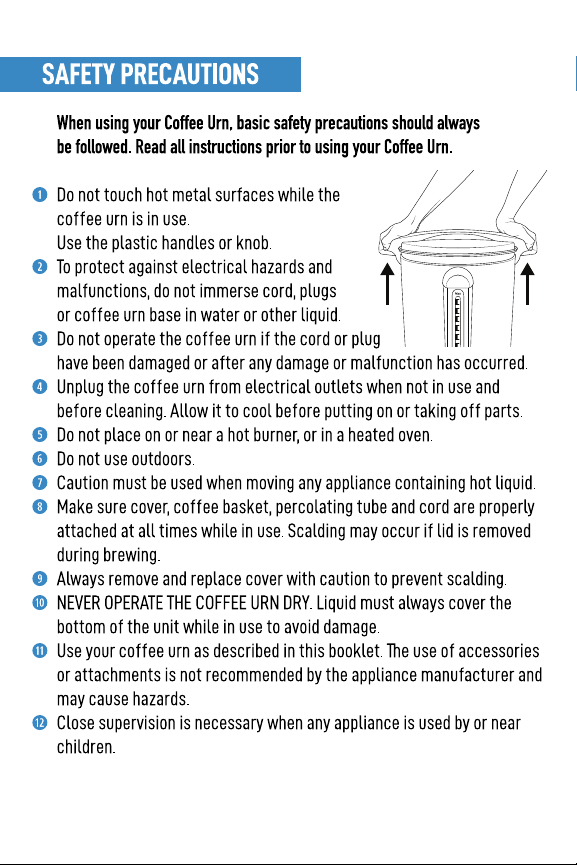 SAFETY PRECAUTIONS

When using your Coffee Urn, basic safety precautions should always be followed. Read all instructions prior to using your Coffee Urn.

1 Do not touch hot metal surfaces while the coffee urn is in use.
Use the plastic handles or knob.
2 To protect against electrical hazards and malfunctions, do not immerse cord, plugs or coffee urn base in water or other liquid.
3 Do not operate the coffee urn if the cord or plug have been damaged or after any damage or malfunction has occurred.
4 Unplug the coffee urn from electrical outlets when not in use and before cleaning. Allow it to cool before putting on or taking off parts.
5 Do not place on or near a hot burner, or in a heated oven.
6 Do not use outdoors.
7 Caution must be used when moving any appliance containing hot liquid.
8 Make sure cover, coffee basket, percolating tube and cord are properly attached at all times while in use. Scalding may occur if lid is removed during brewing.
9 Always remove and replace cover with caution to prevent scalding.
10 NEVER OPERATE THE COFFEE URN DRY. Liquid must always cover the bottom of the unit while in use to avoid damage.
11 Use your coffee urn as described in this booklet. The use of accessories or attachments is not recommended by the appliance manufacturer and may cause hazards.
12 Close supervision is necessary when any appliance is used by or near children.